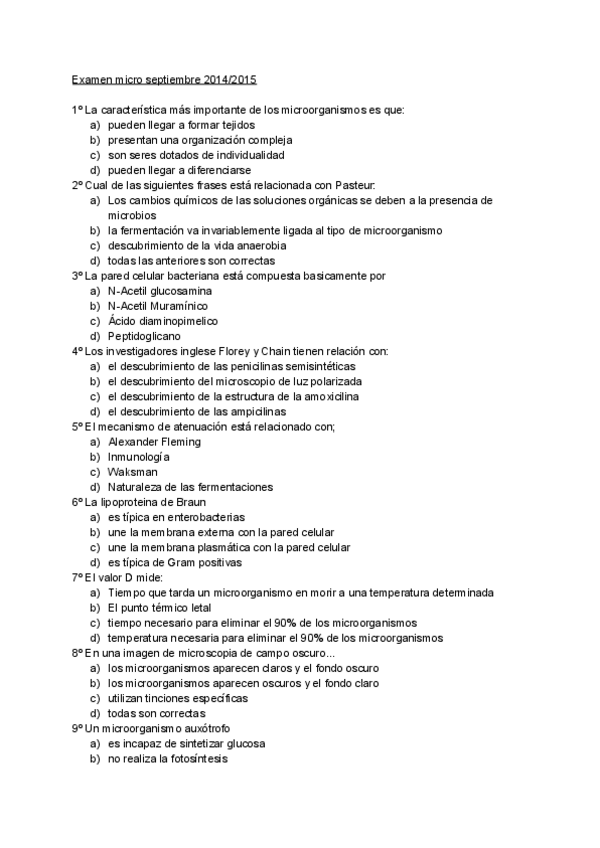 Examen micro septiembre 2014/2015

1º La característica más importante de los microorganismos es que:
a) pueden llegar a formar tejidos
b) presentan una organización compleja
c) son seres dotados de individualidad
d) pueden llegar a diferenciarse
2º Cual de las siguientes frases está relacionada con Pasteur:
a) Los cambios químicos de las soluciones orgánicas se deben a la presencia de microbios
b) la fermentación va invariablemente ligada al tipo de microorganismo
c) descubrimiento de la vida anaerobia
d) todas las anteriores son correctas
3º La pared celular bacteriana está compuesta basicamente por
a) N-Acetil glucosamina
b) N-Acetil Muramínico
c) Ácido diaminopimelico
d) Peptidoglicano
4º Los investigadores inglese Florey y Chain tienen relación con:
a) el descubrimiento de las penicilinas semisintéticas
b) el descubrimiento del microscopio de luz polarizada
c) el descubrimiento de la estructura de la amoxicilina
d) el descubrimiento de las ampicilinas
5º El mecanismo de atenuación está relacionado con;
a) Alexander Fleming
b) Inmunología
c) Waksman
d) Naturaleza de las fermentaciones
6º La lipoproteina de Braun
a) es típica en enterobacterias
b) une la membrana externa con la pared celular
c) une la membrana plasmática con la pared celular
d) es típica de Gram positivas
7º El valor D mide:
a) Tiempo que tarda un microorganismo en morir a una temperatura determinada
b) El punto térmico letal
c) tiempo necesario para eliminar el 90% de los microorganismos
d) temperatura necesaria para eliminar el 90% de los microorganismos
8º En una imagen de microscopia de campo oscuro...
a) los microorganismos aparecen claros y el fondo oscuro
b) los microorganismos aparecen oscuros y el fondo claro
c) utilizan tinciones específicas
d) todas son correctas
9º Un microorganismo auxótrofo
a) es incapaz de sintetizar glucosa
b) no realiza la fotosíntesis